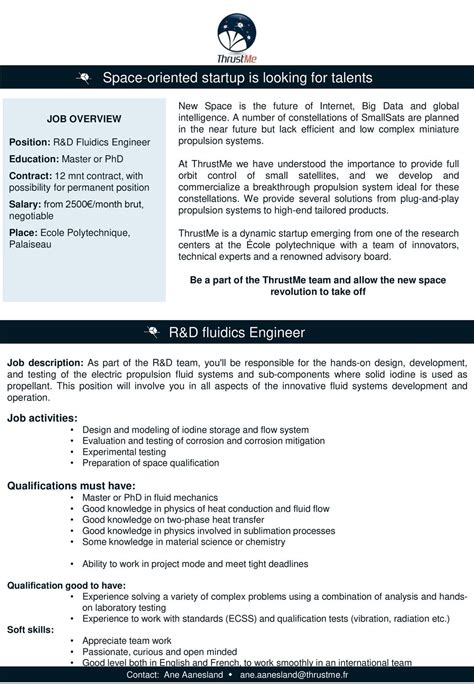 ThrustMe

Space-oriented startup is looking for talents

JOB OVERVIEW

Position: R&D Fluidics Engineer

Education: Master or PhD

Contract: 12 mnt contract, with possibility for permanent position

Salary: from 2500€/month brut, negotiable

Place: Ecole Polytechnique, Palaiseau

New Space is the future of Internet, Big Data and global intelligence. A number of constellations of SmallSats are planned in the near future but lack efficient and low complex miniature propulsion systems.

At ThrustMe we have understood the importance to provide full orbit control of small satellites, and we develop and commercialize a breakthrough propulsion system ideal for these constellations. We provide several solutions from plug-and-play propulsion systems to high-end tailored products.

ThrustMe is a dynamic startup emerging from one of the research centers at the École polytechnique with a team of innovators, technical experts and a renowned advisory board.

Be a part of the ThrustMe team and allow the new space revolution to take off

R&D fluidics Engineer

Job description: As part of the R&D team, you'll be responsible for the hands-on design, development, and testing of the electric propulsion fluid systems and sub-components where solid iodine is used as propellant. This position will involve you in all aspects of the innovative fluid systems development and operation.

Job activities:
• Design and modeling of iodine storage and flow system
• Evaluation and testing of corrosion and corrosion mitigation
• Experimental testing
• Preparation of space qualification

Qualifications must have:
• Master or PhD in fluid mechanics
• Good knowledge in physics of heat conduction and fluid flow
• Good knowledge on two-phase heat transfer
• Good knowledge in physics involved in sublimation processes
• Some knowledge in material science or chemistry

• Ability to work in project mode and meet tight deadlines

Qualification good to have:
• Experience solving a variety of complex problems using a combination of analysis and hands-on laboratory testing
• Experience to work with standards (ECSS) and qualification tests (vibration, radiation etc.)

Soft skills:
• Appreciate team work
• Passionate, curious and open minded
• Good level both in English and French, to work smoothly in an international team

Contact: Ane Aanesland • ane.aanesland@thrustme.fr